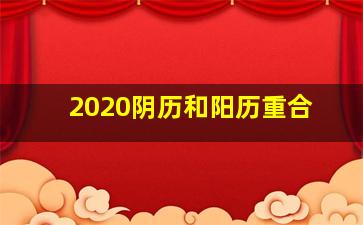 2020阴历和阳历重合